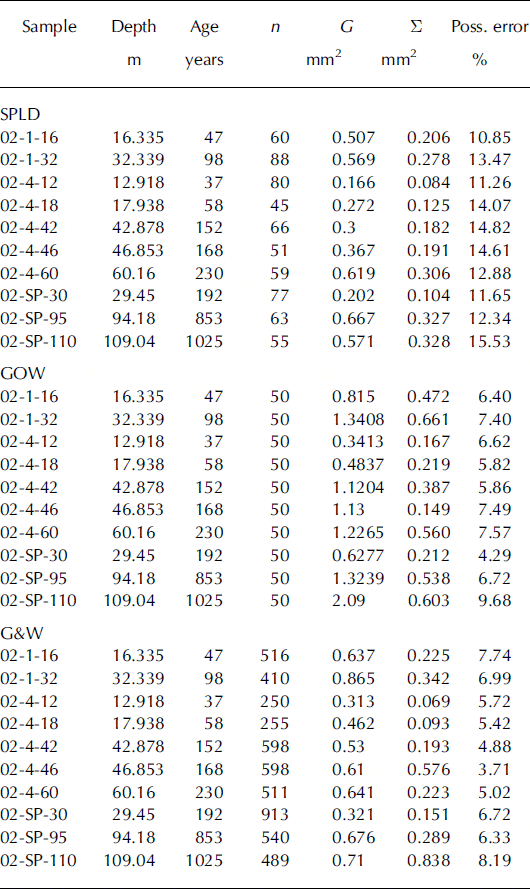 | Sample | Depth m | Age years | $n$ | $G$ $mm^2$ | $\Sigma$ $mm^2$ | Poss. error % |
|---|---|---|---|---|---|---|
| SPLD | | | | | | |
| 02-1-16 | 16.335 | 47 | 60 | 0.507 | 0.206 | 10.85 |
| 02-1-32 | 32.339 | 98 | 88 | 0.569 | 0.278 | 13.47 |
| 02-4-12 | 12.918 | 37 | 80 | 0.166 | 0.084 | 11.26 |
| 02-4-18 | 17.938 | 58 | 45 | 0.272 | 0.125 | 14.07 |
| 02-4-42 | 42.878 | 152 | 66 | 0.3 | 0.182 | 14.82 |
| 02-4-46 | 46.853 | 168 | 51 | 0.367 | 0.191 | 14.61 |
| 02-4-60 | 60.16 | 230 | 59 | 0.619 | 0.306 | 12.88 |
| 02-SP-30 | 29.45 | 192 | 77 | 0.202 | 0.104 | 11.65 |
| 02-SP-95 | 94.18 | 853 | 63 | 0.667 | 0.327 | 12.34 |
| 02-SP-110 | 109.04 | 1025 | 55 | 0.571 | 0.328 | 15.53 |
| GOW | | | | | | |
| 02-1-16 | 16.335 | 47 | 50 | 0.815 | 0.472 | 6.40 |
| 02-1-32 | 32.339 | 98 | 50 | 1.3408 | 0.661 | 7.40 |
| 02-4-12 | 12.918 | 37 | 50 | 0.3413 | 0.167 | 6.62 |
| 02-4-18 | 17.938 | 58 | 50 | 0.4837 | 0.219 | 5.82 |
| 02-4-42 | 42.878 | 152 | 50 | 1.1204 | 0.387 | 5.86 |
| 02-4-46 | 46.853 | 168 | 50 | 1.13 | 0.149 | 7.49 |
| 02-4-60 | 60.16 | 230 | 50 | 1.2265 | 0.560 | 7.57 |
| 02-SP-30 | 29.45 | 192 | 50 | 0.6277 | 0.212 | 4.29 |
| 02-SP-95 | 94.18 | 853 | 50 | 1.3239 | 0.538 | 6.72 |
| 02-SP-110 | 109.04 | 1025 | 50 | 2.09 | 0.603 | 9.68 |
| G&W | | | | | | |
| 02-1-16 | 16.335 | 47 | 516 | 0.637 | 0.225 | 7.74 |
| 02-1-32 | 32.339 | 98 | 410 | 0.865 | 0.342 | 6.99 |
| 02-4-12 | 12.918 | 37 | 250 | 0.313 | 0.069 | 5.72 |
| 02-4-18 | 17.938 | 58 | 255 | 0.462 | 0.093 | 5.42 |
| 02-4-42 | 42.878 | 152 | 598 | 0.53 | 0.193 | 4.88 |
| 02-4-46 | 46.853 | 168 | 598 | 0.61 | 0.576 | 3.71 |
| 02-4-60 | 60.16 | 230 | 511 | 0.641 | 0.223 | 5.02 |
| 02-SP-30 | 29.45 | 192 | 913 | 0.321 | 0.151 | 6.72 |
| 02-SP-95 | 94.18 | 853 | 540 | 0.676 | 0.289 | 6.33 |
| 02-SP-110 | 109.04 | 1025 | 489 | 0.71 | 0.838 | 8.19 |